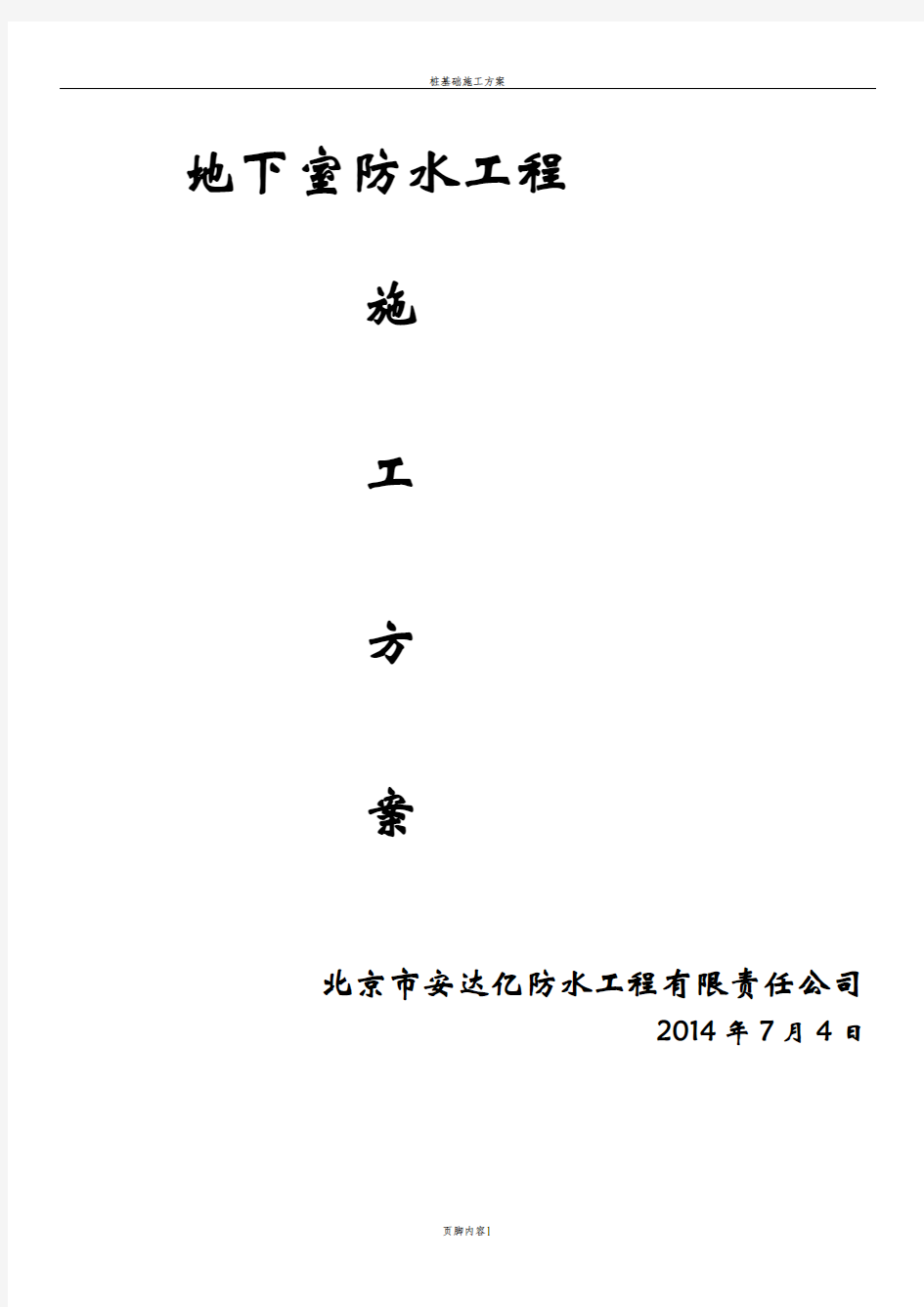 桩基础施工方案

地下室防水工程

施

工

方

案

北京市安达亿防水工程有限责任公司
2014 年 7 月 4 日

页脚内容1